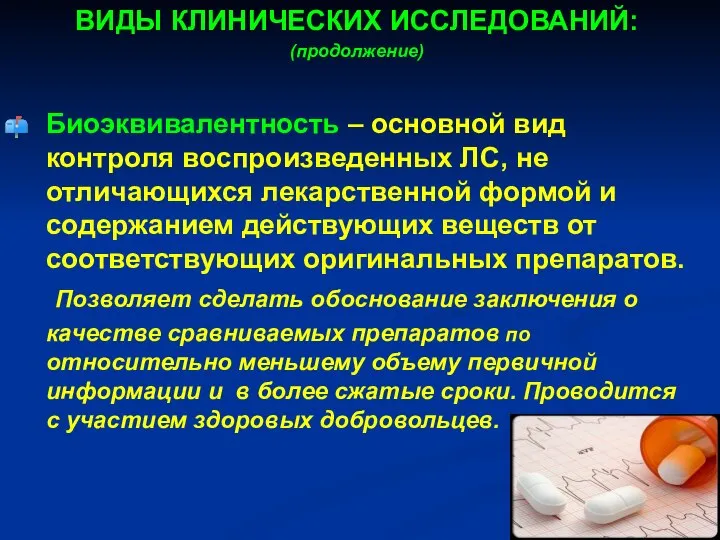 ВИДЫ КЛИНИЧЕСКИХ ИССЛЕДОВАНИЙ:
(продолжение)

Биоэквивалентность – основной вид контроля воспроизведенных ЛС, не отличающихся лекарственной формой и содержанием действующих веществ от соответствующих оригинальных препаратов.

Позволяет сделать обоснование заключения о качестве сравниваемых препаратов по относительно меньшему объему первичной информации и в более сжатые сроки. Проводится с участием здоровых добровольцев.